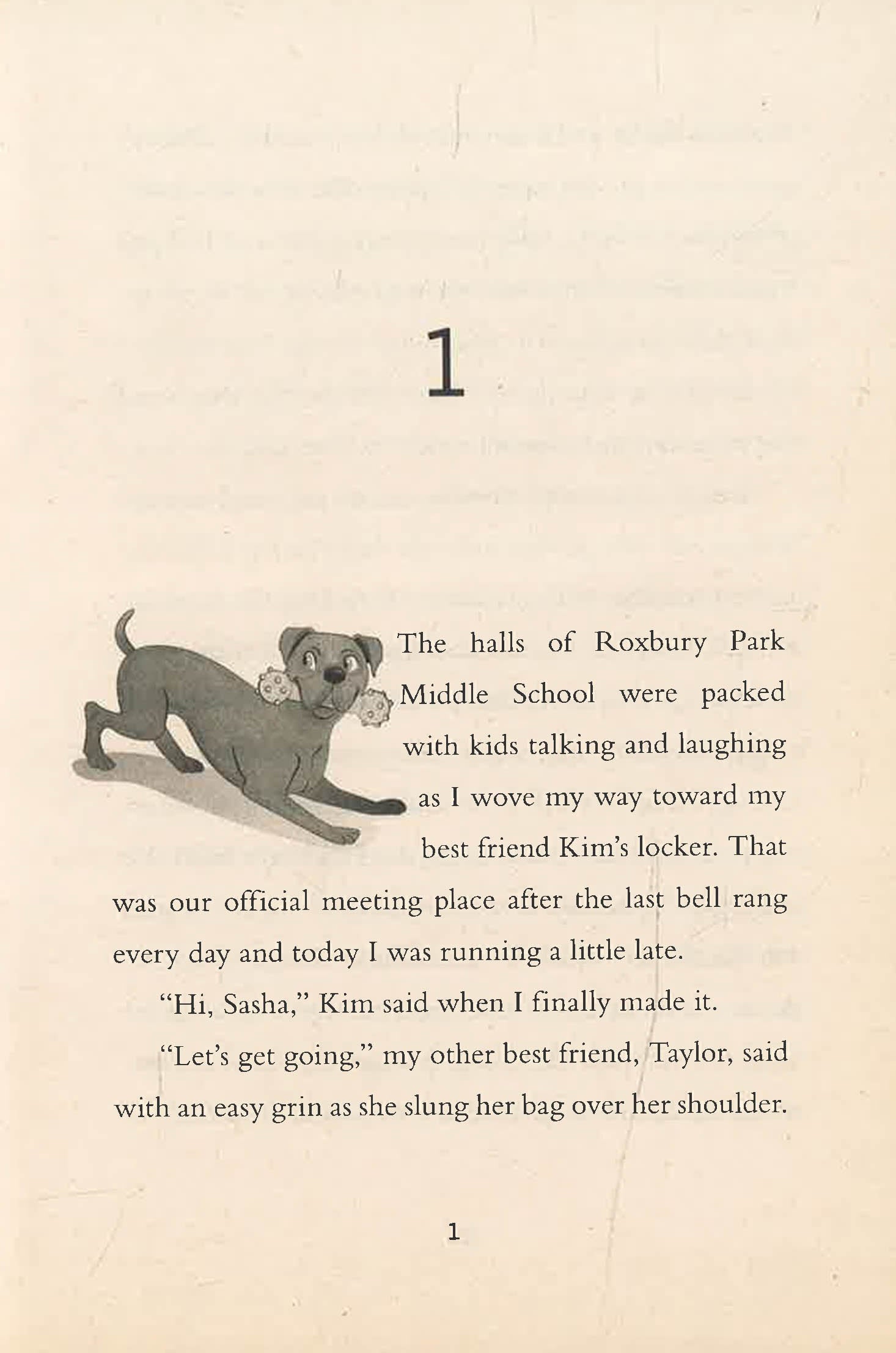 1

The halls of Roxbury Park Middle School were packed with kids talking and laughing as I wove my way toward my best friend Kim's locker. That was our official meeting place after the last bell rang every day and today I was running a little late.

"Hi, Sasha," Kim said when I finally made it.

"Let's get going," my other best friend, Taylor, said with an easy grin as she slung her bag over her shoulder.

1